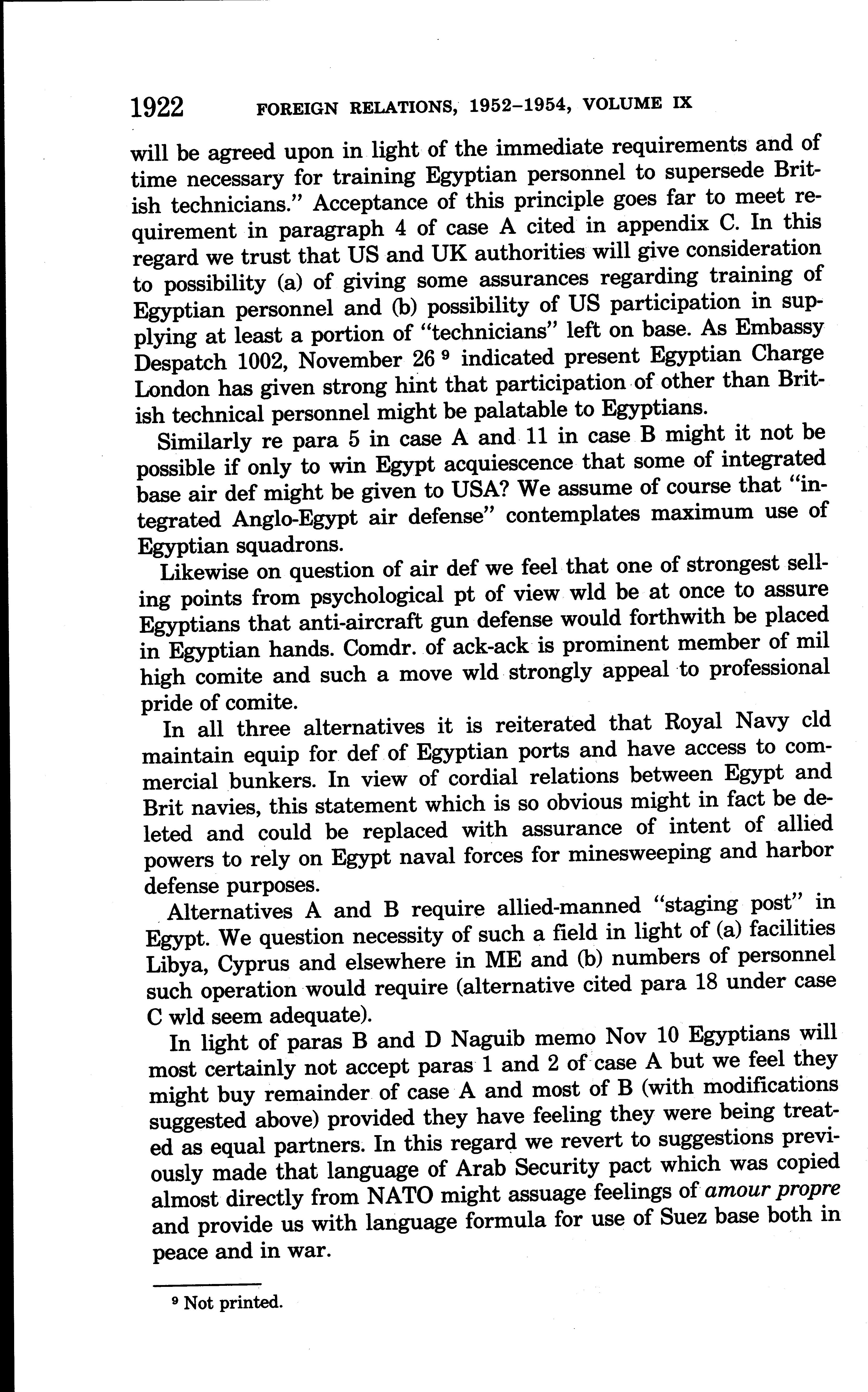 1922 FOREIGN RELATIONS, 1952–1954, VOLUME IX

will be agreed upon in light of the immediate requirements and of time necessary for training Egyptian personnel to supersede British technicians." Acceptance of this principle goes far to meet requirement in paragraph 4 of case A cited in appendix C. In this regard we trust that US and UK authorities will give consideration to possibility (a) of giving some assurances regarding training of Egyptian personnel and (b) possibility of US participation in supplying at least a portion of "technicians" left on base. As Embassy Despatch 1002, November 26 $^9$ indicated present Egyptian Charge London has given strong hint that participation of other than British technical personnel might be palatable to Egyptians.

Similarly re para 5 in case A and 11 in case B might it not be possible if only to win Egypt acquiescence that some of integrated base air def might be given to USA? We assume of course that "integrated Anglo-Egypt air defense" contemplates maximum use of Egyptian squadrons.

Likewise on question of air def we feel that one of strongest selling points from psychological pt of view wld be at once to assure Egyptians that anti-aircraft gun defense would forthwith be placed in Egyptian hands. Comdr. of ack-ack is prominent member of mil high comite and such a move wld strongly appeal to professional pride of comite.

In all three alternatives it is reiterated that Royal Navy cld maintain equip for def of Egyptian ports and have access to commercial bunkers. In view of cordial relations between Egypt and Brit navies, this statement which is so obvious might in fact be deleted and could be replaced with assurance of intent of allied powers to rely on Egypt naval forces for minesweeping and harbor defense purposes.

Alternatives A and B require allied-manned "staging post" in Egypt. We question necessity of such a field in light of (a) facilities Libya, Cyprus and elsewhere in ME and (b) numbers of personnel such operation would require (alternative cited para 18 under case C wld seem adequate).

In light of paras B and D Naguib memo Nov 10 Egyptians will most certainly not accept paras 1 and 2 of case A but we feel they might buy remainder of case A and most of B (with modifications suggested above) provided they have feeling they were being treated as equal partners. In this regard we revert to suggestions previously made that language of Arab Security pact which was copied almost directly from NATO might assuage feelings of amour propre and provide us with language formula for use of Suez base both in peace and in war.

$^9$ Not printed.